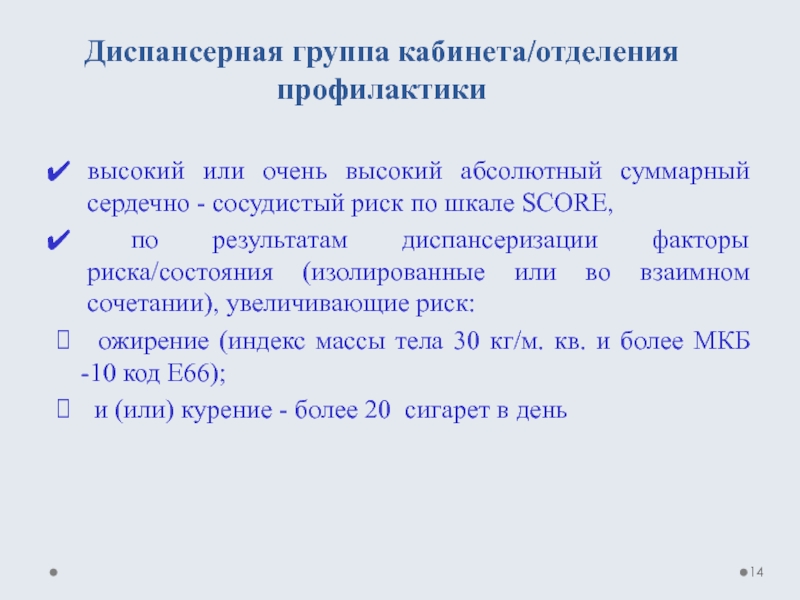 Диспансерная группа кабинета/отделения профилактики

✔ высокий или очень высокий абсолютный суммарный сердечно - сосудистый риск по шкале SCORE,

✔ по результатам диспансеризации факторы риска/состояния (изолированные или во взаимном сочетании), увеличивающие риск:

 ожирение (индекс массы тела 30 кг/м. кв. и более МКБ -10 код Е66);

 и (или) курение - более 20 сигарет в день

14